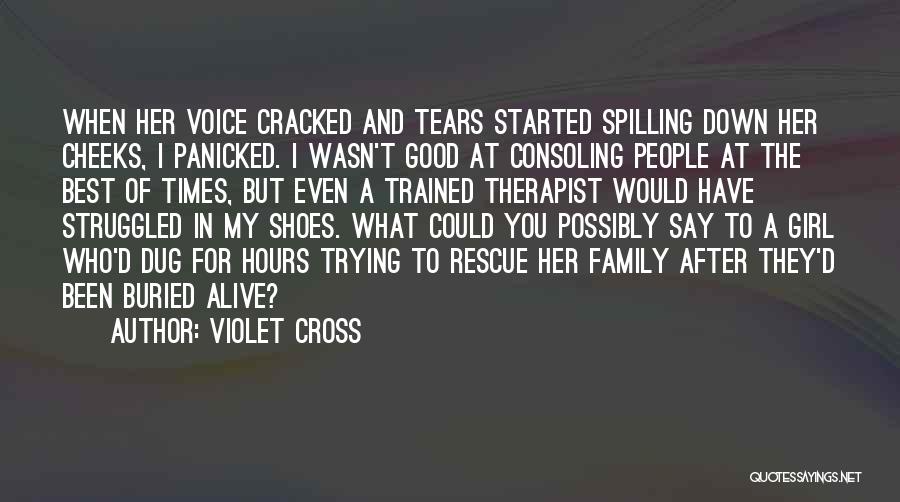 WHEN HER VOICE CRACKED AND TEARS STARTED SPILLING DOWN HER CHEEKS, I PANICKED. I WASN'T GOOD AT CONSOLING PEOPLE AT THE BEST OF TIMES, BUT EVEN A TRAINED THERAPIST WOULD HAVE STRUGGLED IN MY SHOES. WHAT COULD YOU POSSIBLY SAY TO A GIRL WHO'D DUG FOR HOURS TRYING TO RESCUE HER FAMILY AFTER THEY'D BEEN BURIED ALIVE?

AUTHOR: VIOLET CROSS

QUOTESSAYINGS.NET